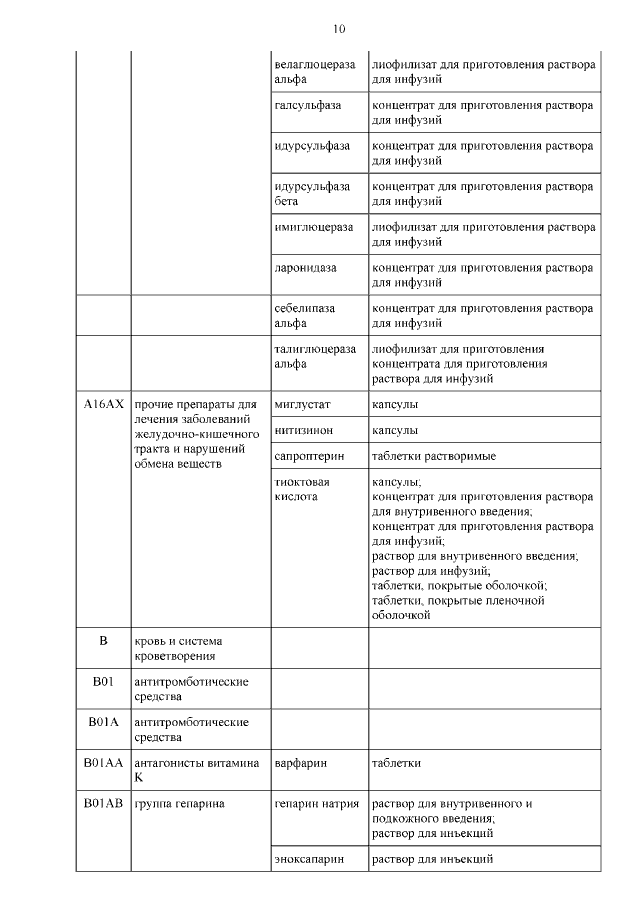 10

| | | | |
|---|---|---|---|
| | | велаглюцераза альфа | лиофилизат для приготовления раствора для инфузий |
| | | галсульфаза | концентрат для приготовления раствора для инфузий |
| | | идурсульфаза | концентрат для приготовления раствора для инфузий |
| | | идурсульфаза бета | концентрат для приготовления раствора для инфузий |
| | | имиглюцераза | лиофилизат для приготовления раствора для инфузий |
| | | ларонидаза | концентрат для приготовления раствора для инфузий |
| | | себелипаза альфа | концентрат для приготовления раствора для инфузий |
| | | талиглюцераза альфа | лиофилизат для приготовления концентрата для приготовления раствора для инфузий |
| A16AX | прочие препараты для лечения заболеваний желудочно-кишечного тракта и нарушений обмена веществ | миглустат | капсулы |
| | | нитизинон | капсулы |
| | | сапроптерин | таблетки растворимые |
| | | тиоктовая кислота | капсулы; концентрат для приготовления раствора для внутривенного введения; концентрат для приготовления раствора для инфузий; раствор для внутривенного введения; раствор для инфузий; таблетки, покрытые оболочкой; таблетки, покрытые пленочной оболочкой |
| B | кровь и система кроветворения | | |
| B01 | антитромботические средства | | |
| B01A | антитромботические средства | | |
| B01AA | антагонисты витамина K | варфарин | таблетки |
| B01AB | группа гепарина | гепарин натрия | раствор для внутривенного и подкожного введения; раствор для инъекций |
| | | эноксапарин | раствор для инъекций |